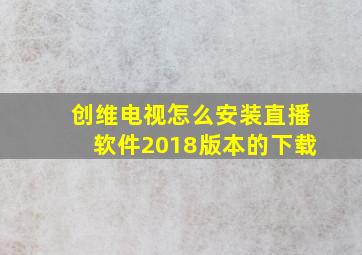 创维电视怎么安装直播软件2018版本的下载